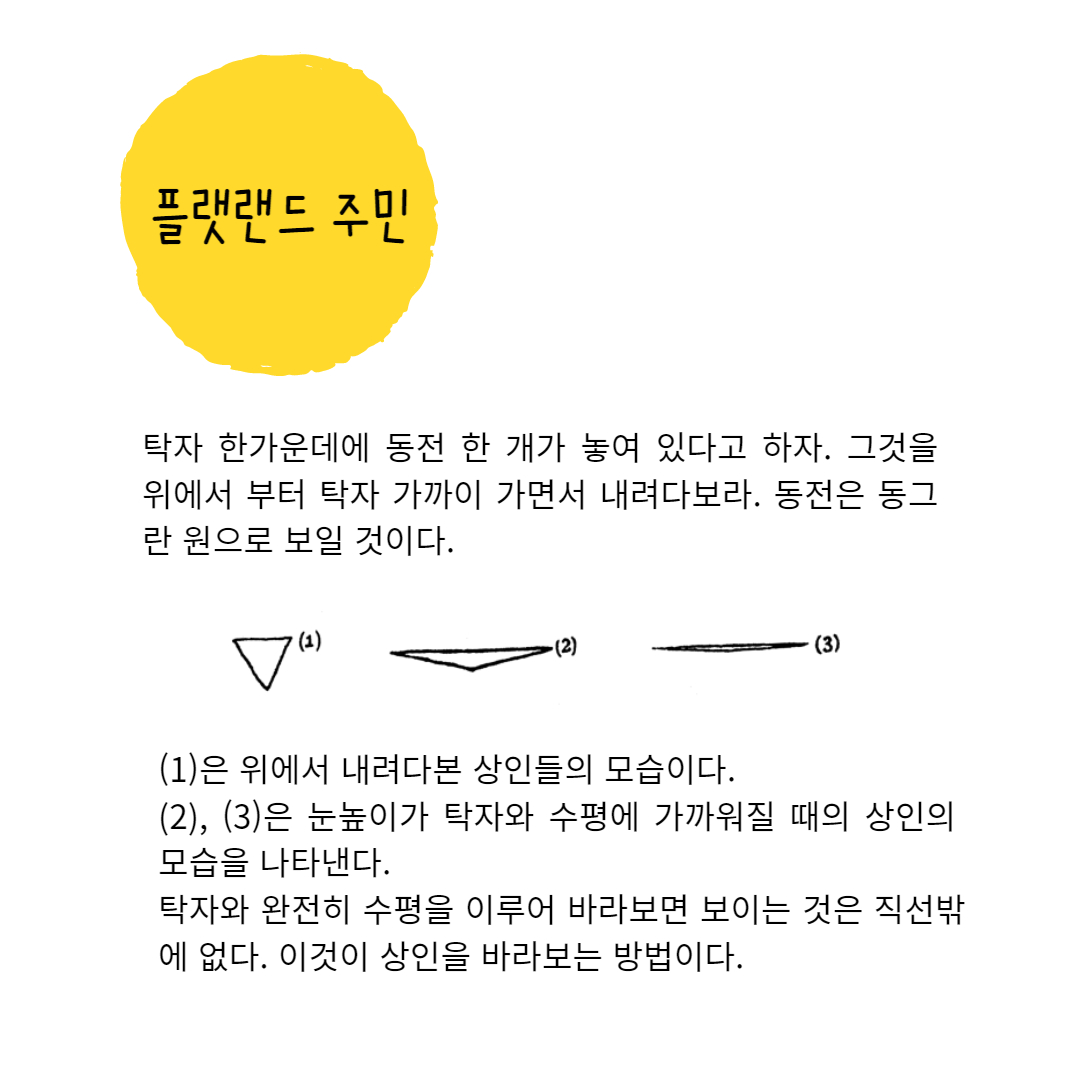 플랫랜드 주민

탁자 한가운데에 동전 한 개가 놓여 있다고 하자. 그것을 위에서 부터 탁자 가까이 가면서 내려다보라. 동전은 동그란 원으로 보일 것이다.

(1)

(2)

(3)

(1)은 위에서 내려다본 상인들의 모습이다.
(2), (3)은 눈높이가 탁자와 수평에 가까워질 때의 상인의 모습을 나타낸다.
탁자와 완전히 수평을 이루어 바라보면 보이는 것은 직선밖에 없다. 이것이 상인을 바라보는 방법이다.